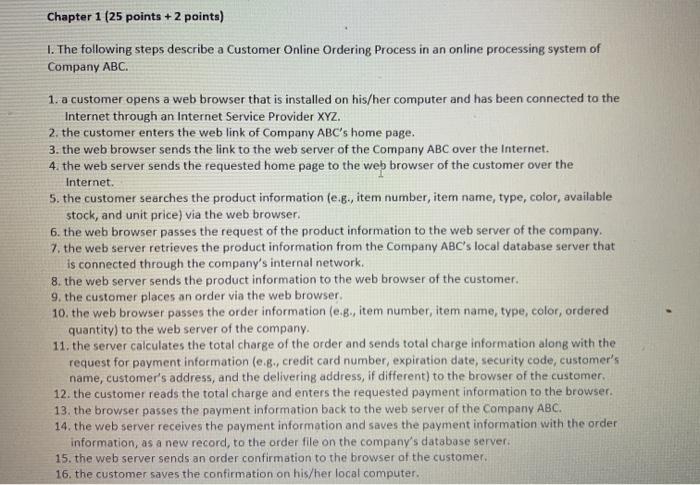 Chapter 1 (25 points + 2 points)

I. The following steps describe a Customer Online Ordering Process in an online processing system of Company ABC.

1. a customer opens a web browser that is installed on his/her computer and has been connected to the Internet through an Internet Service Provider XYZ.
2. the customer enters the web link of Company ABC's home page.
3. the web browser sends the link to the web server of the Company ABC over the Internet.
4. the web server sends the requested home page to the web browser of the customer over the Internet.
5. the customer searches the product information (e.g., item number, item name, type, color, available stock, and unit price) via the web browser.
6. the web browser passes the request of the product information to the web server of the company.
7. the web server retrieves the product information from the Company ABC's local database server that is connected through the company's internal network.
8. the web server sends the product information to the web browser of the customer.
9. the customer places an order via the web browser.
10. the web browser passes the order information (e.g., item number, item name, type, color, ordered quantity) to the web server of the company.
11. the server calculates the total charge of the order and sends total charge information along with the request for payment information (e.g., credit card number, expiration date, security code, customer's name, customer's address, and the delivering address, if different) to the browser of the customer.
12. the customer reads the total charge and enters the requested payment information to the browser.
13. the browser passes the payment information back to the web server of the Company ABC.
14. the web server receives the payment information and saves the payment information with the order information, as a new record, to the order file on the company's database server.
15. the web server sends an order confirmation to the browser of the customer.
16. the customer saves the confirmation on his/her local computer.